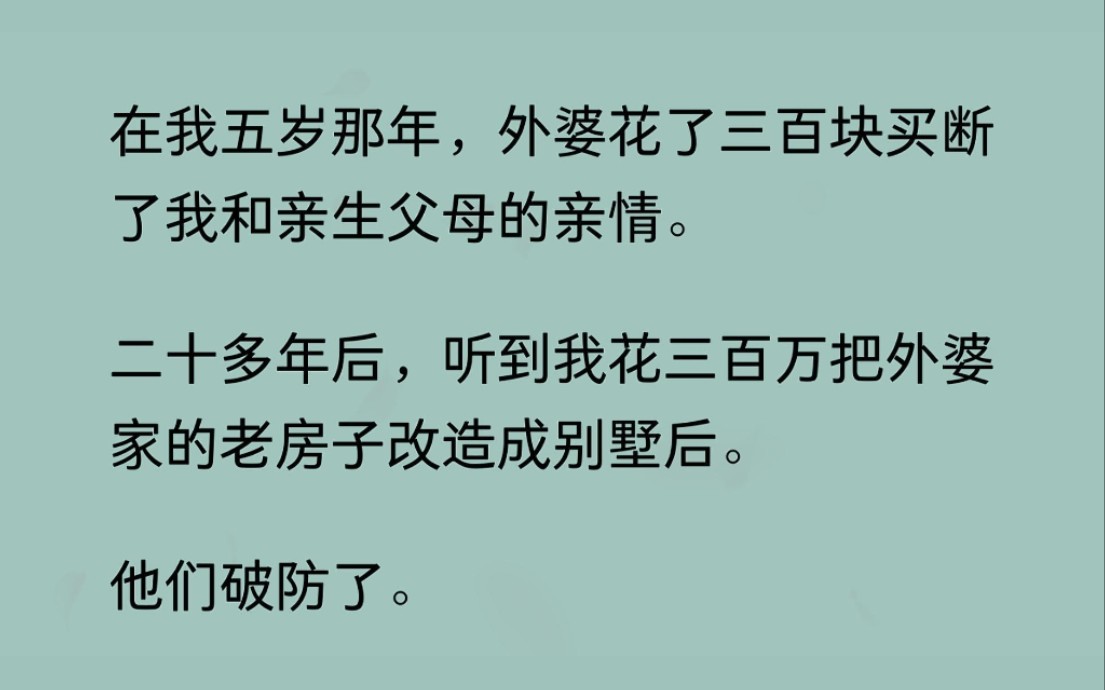 在我五岁那年，外婆花了三百块买断了我和亲生父母的亲情。

二十多年后，听到我花三百万把外婆家的老房子改造成别墅后。

他们破防了。